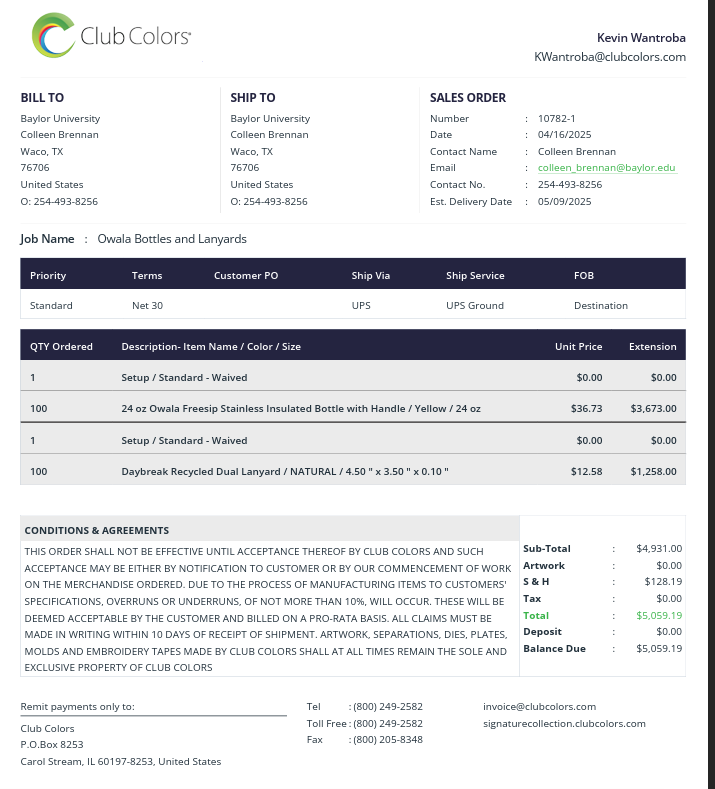 Club Colors

Kevin Wantroba
KWantroba@clubcolors.com

BILL TO
Baylor University
Colleen Brennan
Waco, TX
76706
United States
O: 254-493-8256

SHIP TO
Baylor University
Colleen Brennan
Waco, TX
76706
United States
O: 254-493-8256

SALES ORDER
Number : 10782-1
Date : 04/16/2025
Contact Name : Colleen Brennan
Email : colleen_brennan@baylor.edu
Contact No. : 254-493-8256
Est. Delivery Date : 05/09/2025

Job Name : Owala Bottles and Lanyards

| Priority | Terms | Customer PO | Ship Via | Ship Service | FOB |
|---|---|---|---|---|---|
| Standard | Net 30 | | UPS | UPS Ground | Destination |

| QTY Ordered | Description- Item Name / Color / Size | Unit Price | Extension |
|---|---|---|---|
| 1 | Setup / Standard - Waived | $0.00 | $0.00 |
| 100 | 24 oz Owala Freesip Stainless Insulated Bottle with Handle / Yellow / 24 oz | $36.73 | $3,673.00 |
| 1 | Setup / Standard - Waived | $0.00 | $0.00 |
| 100 | Daybreak Recycled Dual Lanyard / NATURAL / 4.50 " x 3.50 " x 0.10 " | $12.58 | $1,258.00 |

CONDITIONS & AGREEMENTS
THIS ORDER SHALL NOT BE EFFECTIVE UNTIL ACCEPTANCE THEREOF BY CLUB COLORS AND SUCH ACCEPTANCE MAY BE EITHER BY NOTIFICATION TO CUSTOMER OR BY OUR COMMENCEMENT OF WORK ON THE MERCHANDISE ORDERED. DUE TO THE PROCESS OF MANUFACTURING ITEMS TO CUSTOMERS' SPECIFICATIONS, OVERRUNS OR UNDERRUNS, OF NOT MORE THAN 10%, WILL OCCUR. THESE WILL BE DEEMED ACCEPTABLE BY THE CUSTOMER AND BILLED ON A PRO-RATA BASIS. ALL CLAIMS MUST BE MADE IN WRITING WITHIN 10 DAYS OF RECEIPT OF SHIPMENT. ARTWORK, SEPARATIONS, DIES, PLATES, MOLDS AND EMBROIDERY TAPES MADE BY CLUB COLORS SHALL AT ALL TIMES REMAIN THE SOLE AND EXCLUSIVE PROPERTY OF CLUB COLORS

Sub-Total : $4,931.00
Artwork : $0.00
S & H : $128.19
Tax : $0.00
Total : $5,059.19
Deposit : $0.00
Balance Due : $5,059.19

Remit payments only to:
Club Colors
P.O.Box 8253
Carol Stream, IL 60197-8253, United States

Tel : (800) 249-2582
Toll Free : (800) 249-2582
Fax : (800) 205-8348

invoice@clubcolors.com
signaturecollection.clubcolors.com